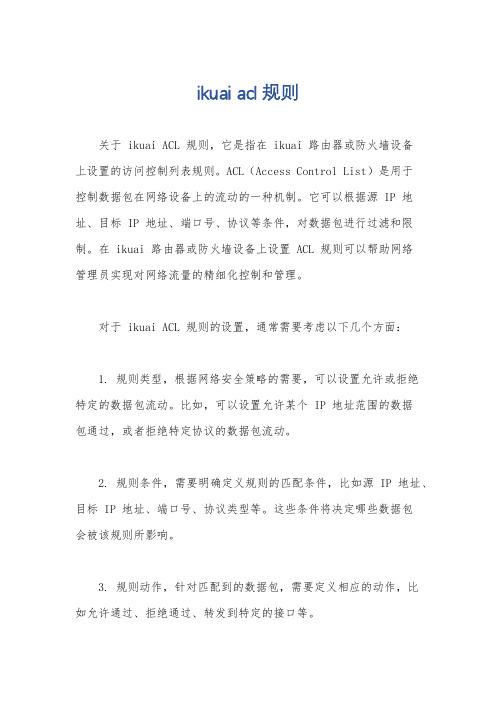 ikuai acl 规则

关于 ikuai ACL 规则，它是指在 ikuai 路由器或防火墙设备上设置的访问控制列表规则。ACL（Access Control List）是用于控制数据包在网络设备上的流动的一种机制。它可以根据源 IP 地址、目标 IP 地址、端口号、协议等条件，对数据包进行过滤和限制。在 ikuai 路由器或防火墙设备上设置 ACL 规则可以帮助网络管理员实现对网络流量的精细化控制和管理。

对于 ikuai ACL 规则的设置，通常需要考虑以下几个方面：

1. 规则类型，根据网络安全策略的需要，可以设置允许或拒绝特定的数据包流动。比如，可以设置允许某个 IP 地址范围的数据包通过，或者拒绝特定协议的数据包流动。

2. 规则条件，需要明确定义规则的匹配条件，比如源 IP 地址、目标 IP 地址、端口号、协议类型等。这些条件将决定哪些数据包会被该规则所影响。

3. 规则动作，针对匹配到的数据包，需要定义相应的动作，比如允许通过、拒绝通过、转发到特定的接口等。